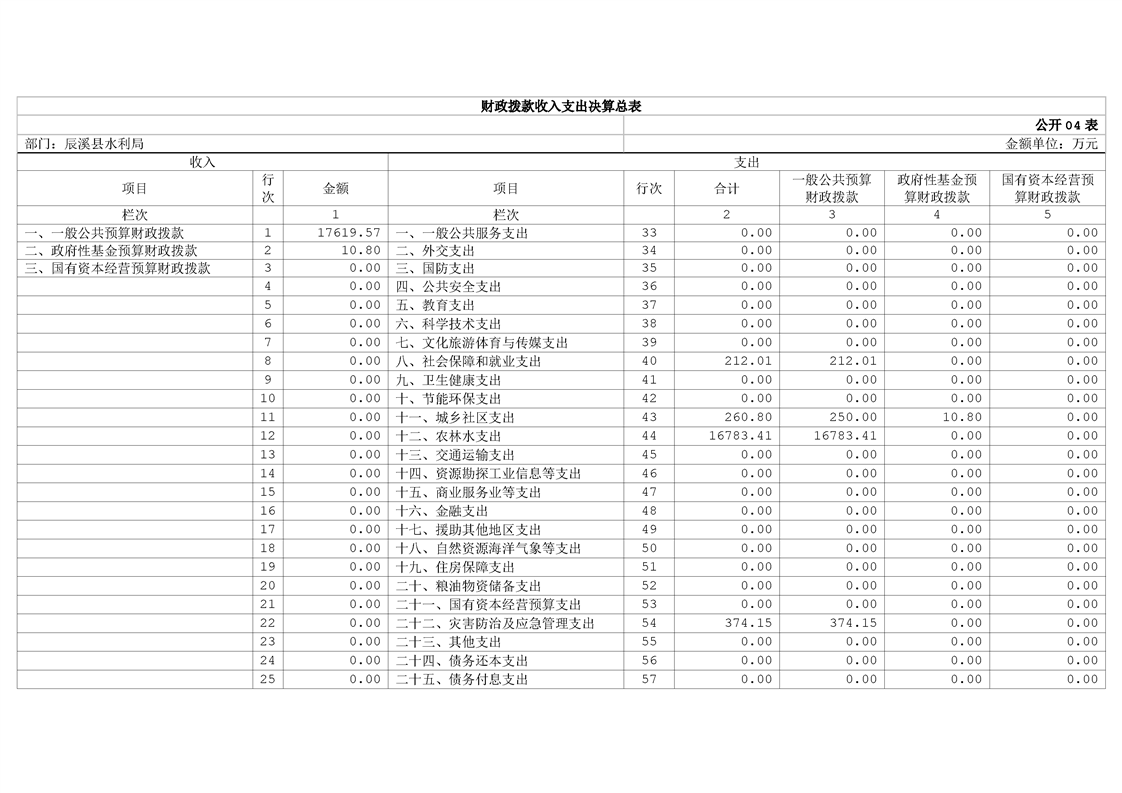 财政拨款收入支出决算总表

公开 04 表

部门：辰溪县水利局

金额单位：万元

| 收入 | | | 支出 | | | | | |
|---|---|---|---|---|---|---|---|---|
| 项目 | 行次 | 金额 | 项目 | 行次 | 合计 | 一般公共预算财政拨款 | 政府性基金预算财政拨款 | 国有资本经营预算财政拨款 |
| 栏次 | | 1 | 栏次 | | 2 | 3 | 4 | 5 |
| 一、一般公共预算财政拨款 | 1 | 17619.57 | 一、一般公共服务支出 | 33 | 0.00 | 0.00 | 0.00 | 0.00 |
| 二、政府性基金预算财政拨款 | 2 | 10.80 | 二、外交支出 | 34 | 0.00 | 0.00 | 0.00 | 0.00 |
| 三、国有资本经营预算财政拨款 | 3 | 0.00 | 三、国防支出 | 35 | 0.00 | 0.00 | 0.00 | 0.00 |
| | 4 | 0.00 | 四、公共安全支出 | 36 | 0.00 | 0.00 | 0.00 | 0.00 |
| | 5 | 0.00 | 五、教育支出 | 37 | 0.00 | 0.00 | 0.00 | 0.00 |
| | 6 | 0.00 | 六、科学技术支出 | 38 | 0.00 | 0.00 | 0.00 | 0.00 |
| | 7 | 0.00 | 七、文化旅游体育与传媒支出 | 39 | 0.00 | 0.00 | 0.00 | 0.00 |
| | 8 | 0.00 | 八、社会保障和就业支出 | 40 | 212.01 | 212.01 | 0.00 | 0.00 |
| | 9 | 0.00 | 九、卫生健康支出 | 41 | 0.00 | 0.00 | 0.00 | 0.00 |
| | 10 | 0.00 | 十、节能环保支出 | 42 | 0.00 | 0.00 | 0.00 | 0.00 |
| | 11 | 0.00 | 十一、城乡社区支出 | 43 | 260.80 | 250.00 | 10.80 | 0.00 |
| | 12 | 0.00 | 十二、农林水支出 | 44 | 16783.41 | 16783.41 | 0.00 | 0.00 |
| | 13 | 0.00 | 十三、交通运输支出 | 45 | 0.00 | 0.00 | 0.00 | 0.00 |
| | 14 | 0.00 | 十四、资源勘探工业信息等支出 | 46 | 0.00 | 0.00 | 0.00 | 0.00 |
| | 15 | 0.00 | 十五、商业服务业等支出 | 47 | 0.00 | 0.00 | 0.00 | 0.00 |
| | 16 | 0.00 | 十六、金融支出 | 48 | 0.00 | 0.00 | 0.00 | 0.00 |
| | 17 | 0.00 | 十七、援助其他地区支出 | 49 | 0.00 | 0.00 | 0.00 | 0.00 |
| | 18 | 0.00 | 十八、自然资源海洋气象等支出 | 50 | 0.00 | 0.00 | 0.00 | 0.00 |
| | 19 | 0.00 | 十九、住房保障支出 | 51 | 0.00 | 0.00 | 0.00 | 0.00 |
| | 20 | 0.00 | 二十、粮油物资储备支出 | 52 | 0.00 | 0.00 | 0.00 | 0.00 |
| | 21 | 0.00 | 二十一、国有资本经营预算支出 | 53 | 0.00 | 0.00 | 0.00 | 0.00 |
| | 22 | 0.00 | 二十二、灾害防治及应急管理支出 | 54 | 374.15 | 374.15 | 0.00 | 0.00 |
| | 23 | 0.00 | 二十三、其他支出 | 55 | 0.00 | 0.00 | 0.00 | 0.00 |
| | 24 | 0.00 | 二十四、债务还本支出 | 56 | 0.00 | 0.00 | 0.00 | 0.00 |
| | 25 | 0.00 | 二十五、债务付息支出 | 57 | 0.00 | 0.00 | 0.00 | 0.00 |